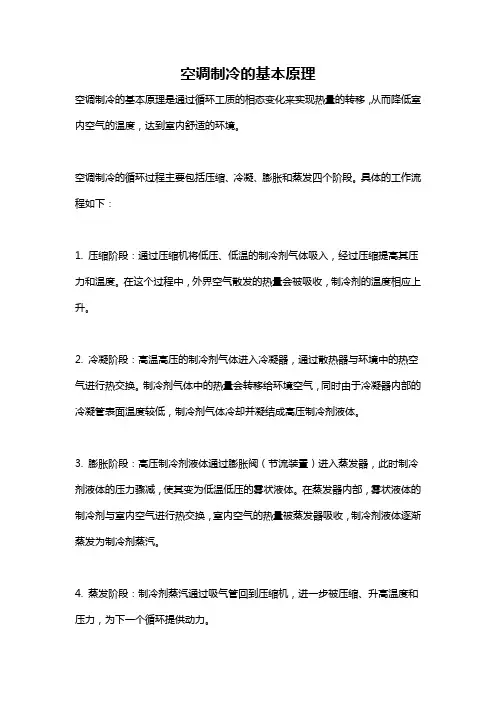 空调制冷的基本原理

空调制冷的基本原理是通过循环工质的相态变化来实现热量的转移，从而降低室内空气的温度，达到室内舒适的环境。

空调制冷的循环过程主要包括压缩、冷凝、膨胀和蒸发四个阶段。具体的工作流程如下：

1. 压缩阶段：通过压缩机将低压、低温的制冷剂气体吸入，经过压缩提高其压力和温度。在这个过程中，外界空气散发的热量会被吸收，制冷剂的温度相应上升。

2. 冷凝阶段：高温高压的制冷剂气体进入冷凝器，通过散热器与环境中的热空气进行热交换。制冷剂气体中的热量会转移给环境空气，同时由于冷凝器内部的冷凝管表面温度较低，制冷剂气体冷却并凝结成高压制冷剂液体。

3. 膨胀阶段：高压制冷剂液体通过膨胀阀（节流装置）进入蒸发器，此时制冷剂液体的压力骤减，使其变为低温低压的雾状液体。在蒸发器内部，雾状液体的制冷剂与室内空气进行热交换，室内空气的热量被蒸发器吸收，制冷剂液体逐渐蒸发为制冷剂蒸汽。

4. 蒸发阶段：制冷剂蒸汽通过吸气管回到压缩机，进一步被压缩、升高温度和压力，为下一个循环提供动力。